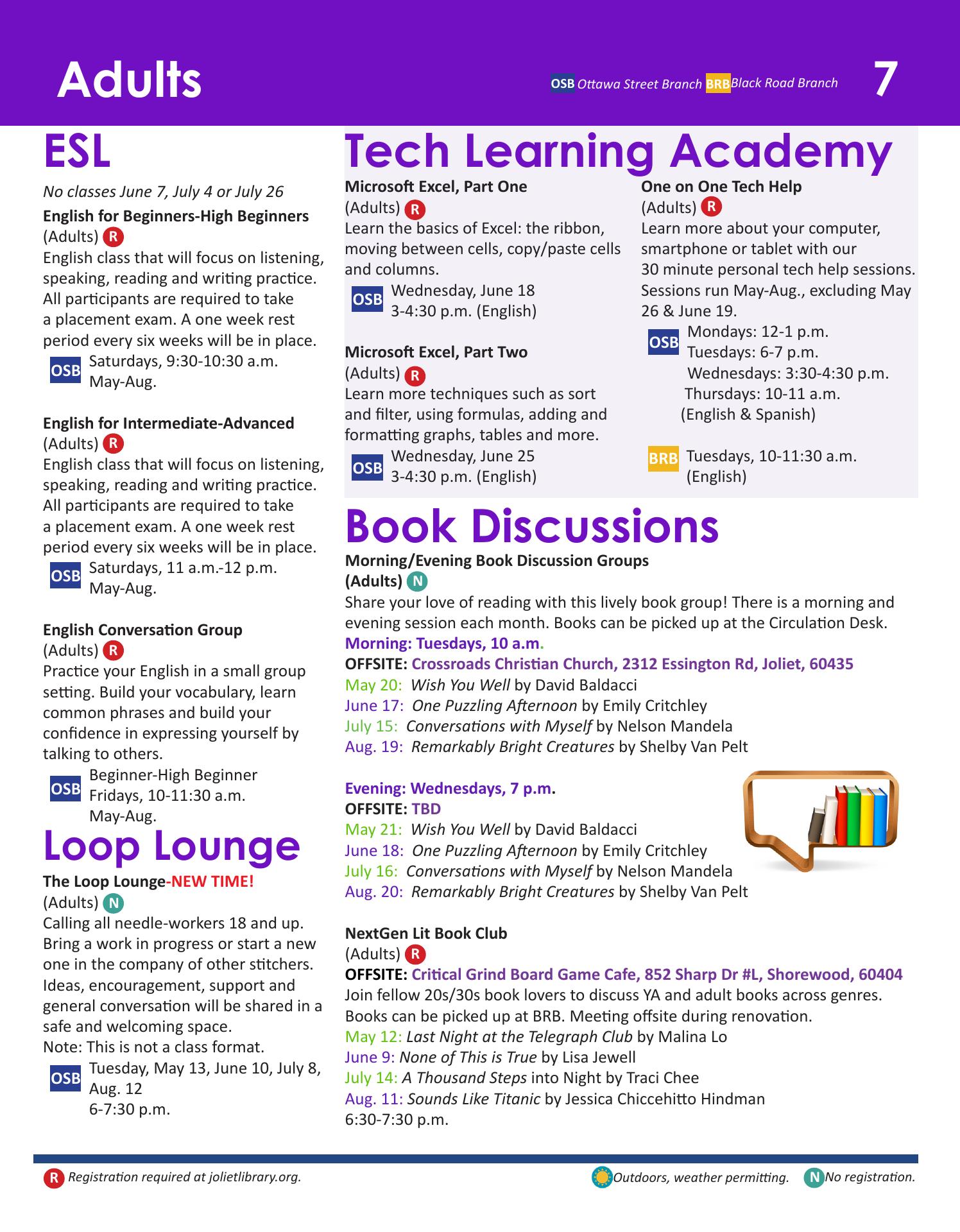 Adults

OSB Ottawa Street Branch BRB Black Road Branch 7

ESL

No classes June 7, July 4 or July 26

English for Beginners-High Beginners
(Adults) R
English class that will focus on listening, speaking, reading and writing practice. All participants are required to take a placement exam. A one week rest period every six weeks will be in place.
OSB Saturdays, 9:30-10:30 a.m.
May-Aug.

English for Intermediate-Advanced
(Adults) R
English class that will focus on listening, speaking, reading and writing practice. All participants are required to take a placement exam. A one week rest period every six weeks will be in place.
OSB Saturdays, 11 a.m.-12 p.m.
May-Aug.

English Conversation Group
(Adults) R
Practice your English in a small group setting. Build your vocabulary, learn common phrases and build your confidence in expressing yourself by talking to others.
OSB Beginner-High Beginner
Fridays, 10-11:30 a.m.
May-Aug.

Loop Lounge

The Loop Lounge-NEW TIME!
(Adults) N
Calling all needle-workers 18 and up. Bring a work in progress or start a new one in the company of other stitchers. Ideas, encouragement, support and general conversation will be shared in a safe and welcoming space.
Note: This is not a class format.
OSB Tuesday, May 13, June 10, July 8, Aug. 12
6-7:30 p.m.

Tech Learning Academy

Microsoft Excel, Part One
(Adults) R
Learn the basics of Excel: the ribbon, moving between cells, copy/paste cells and columns.
OSB Wednesday, June 18
3-4:30 p.m. (English)

Microsoft Excel, Part Two
(Adults) R
Learn more techniques such as sort and filter, using formulas, adding and formatting graphs, tables and more.
OSB Wednesday, June 25
3-4:30 p.m. (English)

One on One Tech Help
(Adults) R
Learn more about your computer, smartphone or tablet with our 30 minute personal tech help sessions. Sessions run May-Aug., excluding May 26 & June 19.
OSB Mondays: 12-1 p.m.
Tuesdays: 6-7 p.m.
Wednesdays: 3:30-4:30 p.m.
Thursdays: 10-11 a.m.
(English & Spanish)

BRB Tuesdays, 10-11:30 a.m.
(English)

Book Discussions

Morning/Evening Book Discussion Groups
(Adults) N
Share your love of reading with this lively book group! There is a morning and evening session each month. Books can be picked up at the Circulation Desk.
Morning: Tuesdays, 10 a.m.
OFFSITE: Crossroads Christian Church, 2312 Essington Rd, Joliet, 60435
May 20: Wish You Well by David Baldacci
June 17: One Puzzling Afternoon by Emily Critchley
July 15: Conversations with Myself by Nelson Mandela
Aug. 19: Remarkably Bright Creatures by Shelby Van Pelt

Evening: Wednesdays, 7 p.m.
OFFSITE: TBD
May 21: Wish You Well by David Baldacci
June 18: One Puzzling Afternoon by Emily Critchley
July 16: Conversations with Myself by Nelson Mandela
Aug. 20: Remarkably Bright Creatures by Shelby Van Pelt

NextGen Lit Book Club
(Adults) R
OFFSITE: Critical Grind Board Game Cafe, 852 Sharp Dr #L, Shorewood, 60404
Join fellow 20s/30s book lovers to discuss YA and adult books across genres. Books can be picked up at BRB. Meeting offsite during renovation.
May 12: Last Night at the Telegraph Club by Malina Lo
June 9: None of This is True by Lisa Jewell
July 14: A Thousand Steps into Night by Traci Chee
Aug. 11: Sounds Like Titanic by Jessica Chiccehitto Hindman
6:30-7:30 p.m.

R Registration required at jolietlibrary.org. Outdoors, weather permitting. N No registration.